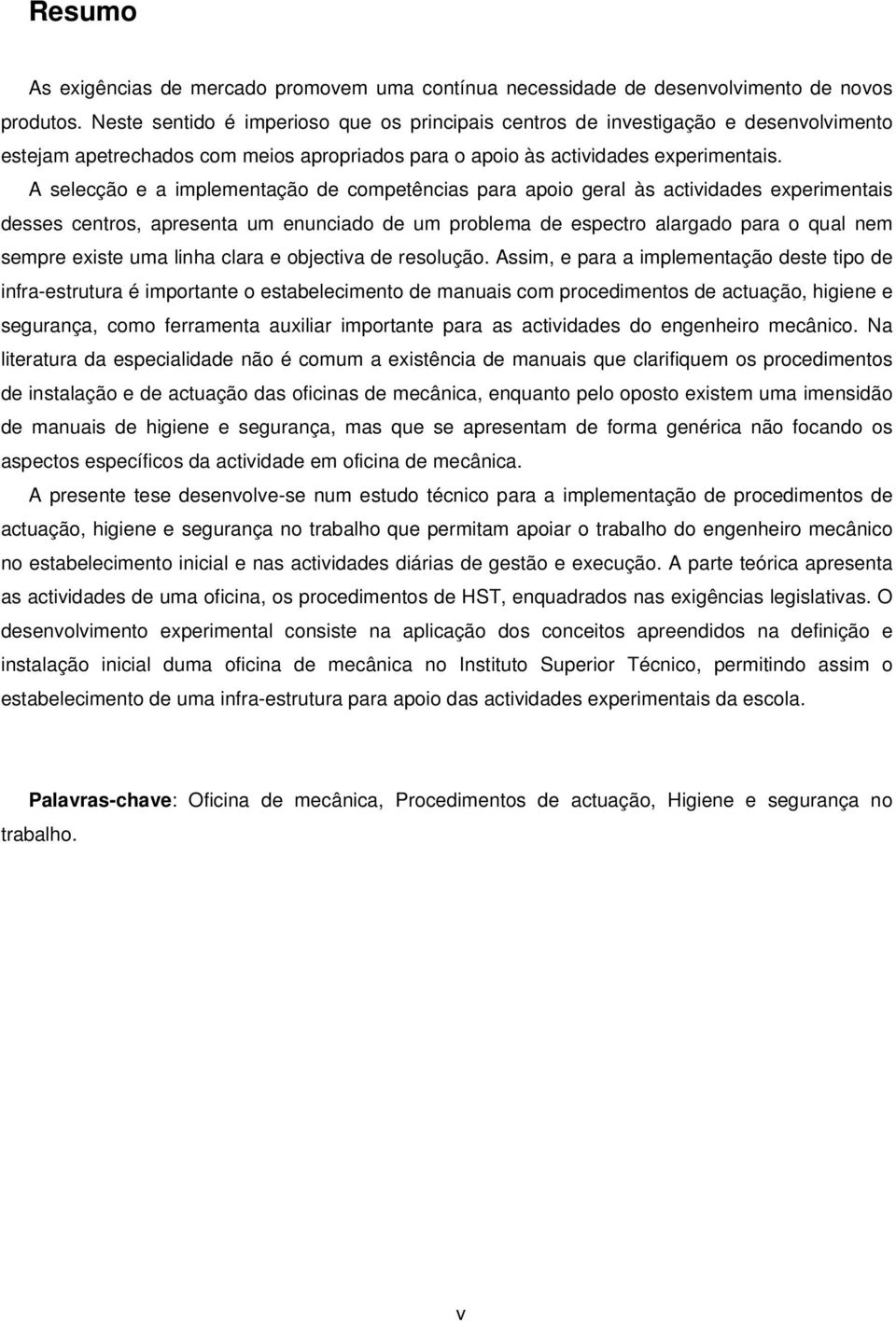 Resumo

As exigências de mercado promovem uma contínua necessidade de desenvolvimento de novos produtos. Neste sentido é imperioso que os principais centros de investigação e desenvolvimento estejam apetrechados com meios apropriados para o apoio às actividades experimentais.

A selecção e a implementação de competências para apoio geral às actividades experimentais desses centros, apresenta um enunciado de um problema de espectro alargado para o qual nem sempre existe uma linha clara e objectiva de resolução. Assim, e para a implementação deste tipo de infra-estrutura é importante o estabelecimento de manuais com procedimentos de actuação, higiene e segurança, como ferramenta auxiliar importante para as actividades do engenheiro mecânico. Na literatura da especialidade não é comum a existência de manuais que clarifiquem os procedimentos de instalação e de actuação das oficinas de mecânica, enquanto pelo oposto existem uma imensidão de manuais de higiene e segurança, mas que se apresentam de forma genérica não focando os aspectos específicos da actividade em oficina de mecânica.

A presente tese desenvolve-se num estudo técnico para a implementação de procedimentos de actuação, higiene e segurança no trabalho que permitam apoiar o trabalho do engenheiro mecânico no estabelecimento inicial e nas actividades diárias de gestão e execução. A parte teórica apresenta as actividades de uma oficina, os procedimentos de HST, enquadrados nas exigências legislativas. O desenvolvimento experimental consiste na aplicação dos conceitos apreendidos na definição e instalação inicial duma oficina de mecânica no Instituto Superior Técnico, permitindo assim o estabelecimento de uma infra-estrutura para apoio das actividades experimentais da escola.

Palavras-chave: Oficina de mecânica, Procedimentos de actuação, Higiene e segurança no trabalho.

v